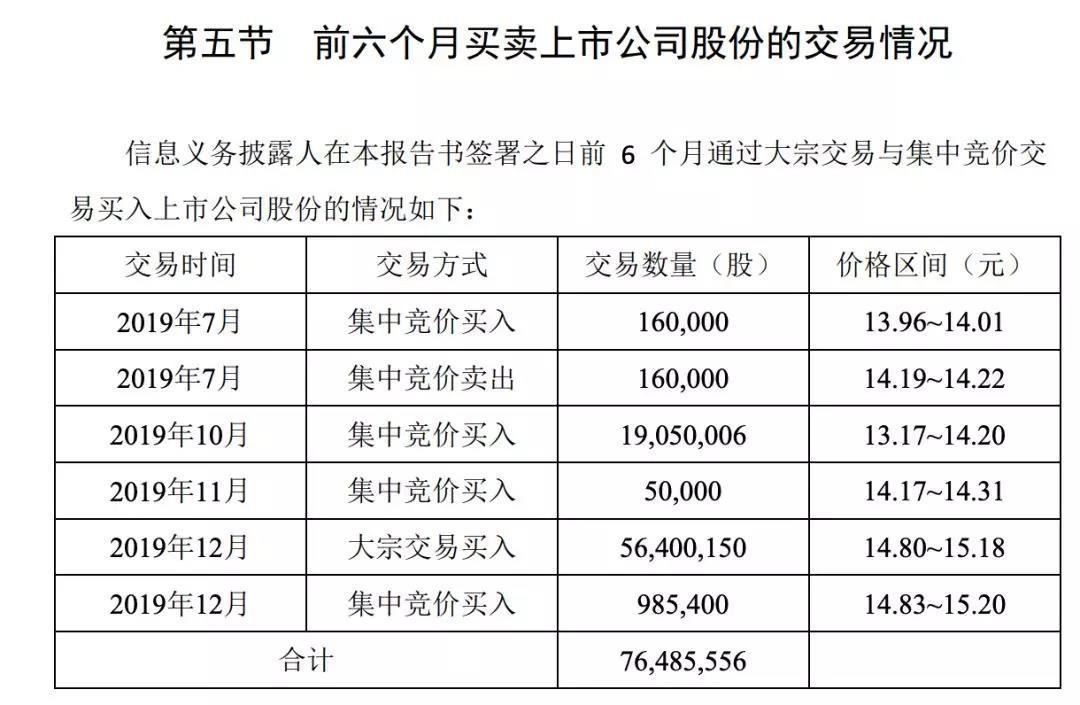 第五节　前六个月买卖上市公司股份的交易情况

信息义务披露人在本报告书签署之日前 6 个月通过大宗交易与集中竞价交易买入上市公司股份的情况如下：

| 交易时间 | 交易方式 | 交易数量（股） | 价格区间（元） |
|---|---|---|---|
| 2019年7月 | 集中竞价买入 | 160,000 | 13.96~14.01 |
| 2019年7月 | 集中竞价卖出 | 160,000 | 14.19~14.22 |
| 2019年10月 | 集中竞价买入 | 19,050,006 | 13.17~14.20 |
| 2019年11月 | 集中竞价买入 | 50,000 | 14.17~14.31 |
| 2019年12月 | 大宗交易买入 | 56,400,150 | 14.80~15.18 |
| 2019年12月 | 集中竞价买入 | 985,400 | 14.83~15.20 |
| 合计 | | 76,485,556 | |